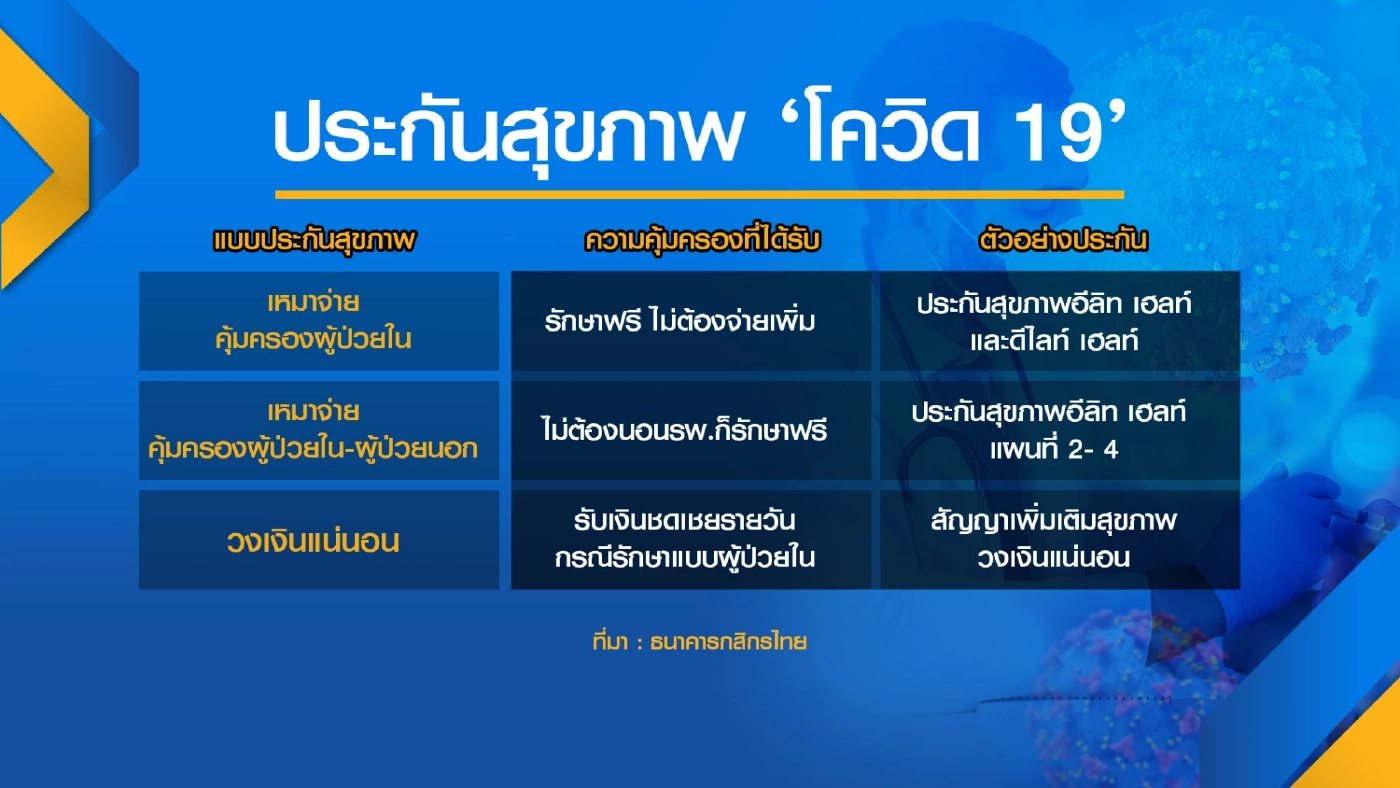 ประกันสุขภาพ ‘โควิด 19’

| แบบประกันสุขภาพ | ความคุ้มครองที่ได้รับ | ตัวอย่างประกัน |
|---|---|---|
| เหมาจ่าย คุ้มครองผู้ป่วยใน | รักษาฟรี ไม่ต้องจ่ายเพิ่ม | ประกันสุขภาพอีลิท เฮลท์ และดีไลท์ เฮลท์ |
| เหมาจ่าย คุ้มครองผู้ป่วยใน-ผู้ป่วยนอก | ไม่ต้องนอนรพ.ก็รักษาฟรี | ประกันสุขภาพอีลิท เฮลท์ แผนที่ 2- 4 |
| วงเงินแน่นอน | รับเงินชดเชยรายวัน กรณีรักษาแบบผู้ป่วยใน | สัญญาเพิ่มเติมสุขภาพ วงเงินแน่นอน |

ที่มา : ธนาคารกสิกรไทย